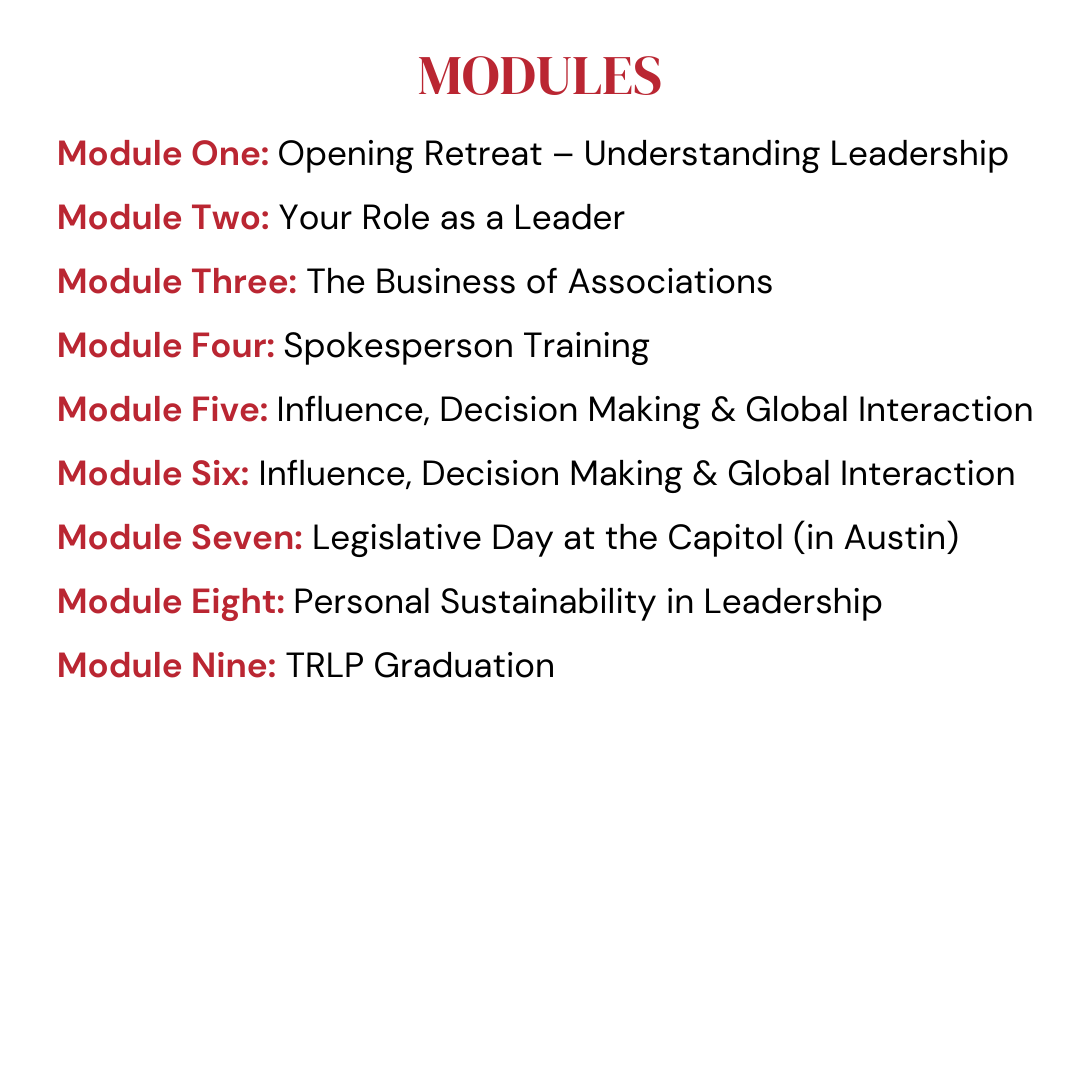 MODULES

Module One: Opening Retreat – Understanding Leadership

Module Two: Your Role as a Leader

Module Three: The Business of Associations

Module Four: Spokesperson Training

Module Five: Influence, Decision Making & Global Interaction

Module Six: Influence, Decision Making & Global Interaction

Module Seven: Legislative Day at the Capitol (in Austin)

Module Eight: Personal Sustainability in Leadership

Module Nine: TRLP Graduation